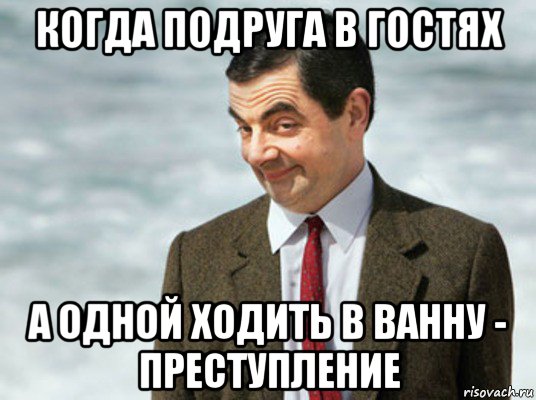 КОГДА ПОДРУГА В ГОСТЯХ

А ОДНОЙ ХОДИТЬ В ВАННУ - ПРЕСТУПЛЕНИЕ

risovach.ru